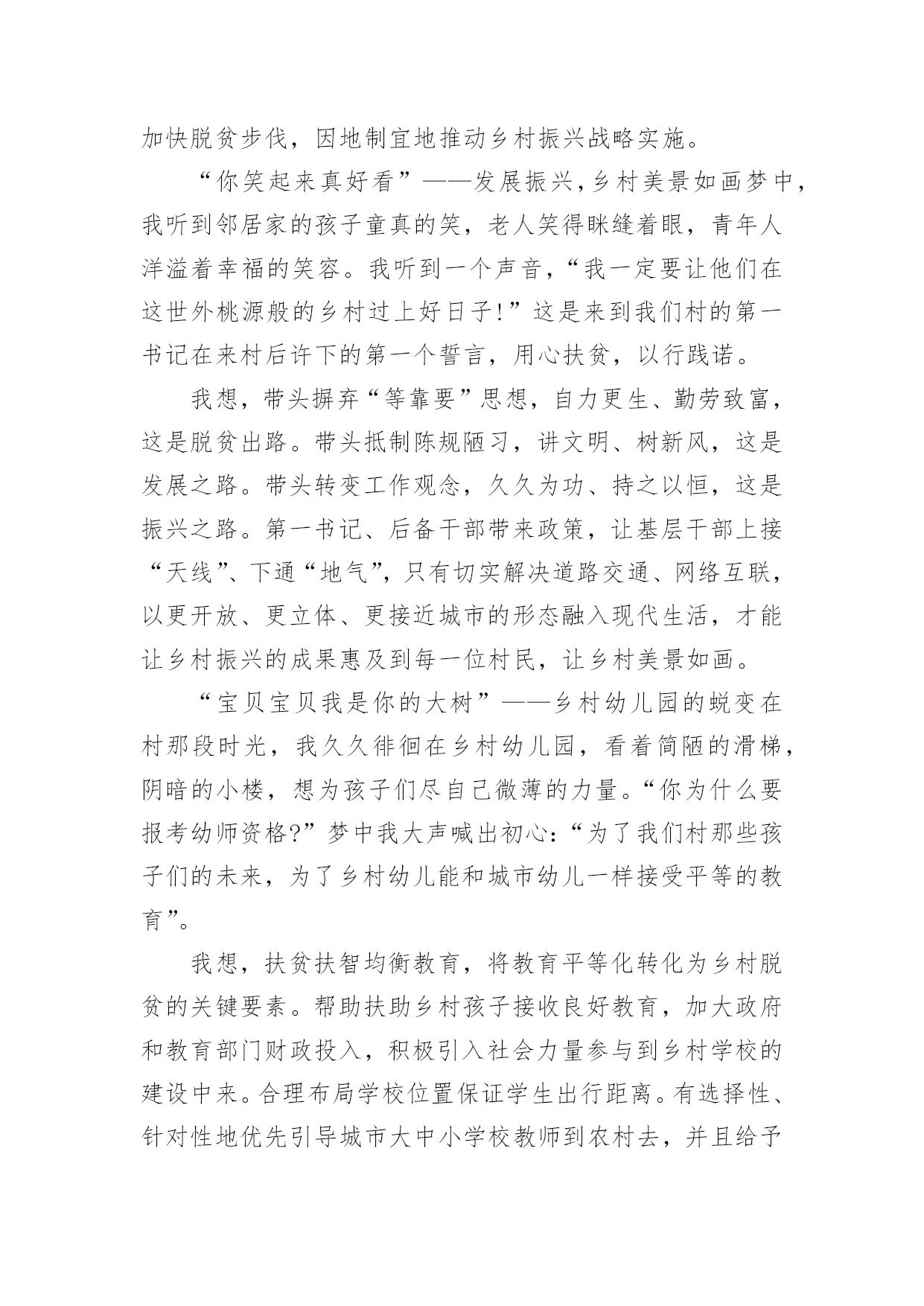 加快脱贫步伐，因地制宜地推动乡村振兴战略实施。

“你笑起来真好看”——发展振兴，乡村美景如画梦中，我听到邻居家的孩子童真的笑，老人笑得眯缝着眼，青年人洋溢着幸福的笑容。我听到一个声音，“我一定要让他们在这世外桃源般的乡村过上好日子!”这是来到我们村的第一书记在来村后许下的第一个誓言，用心扶贫，以行践诺。

我想，带头摒弃“等靠要”思想，自力更生、勤劳致富，这是脱贫出路。带头抵制陈规陋习，讲文明、树新风，这是发展之路。带头转变工作观念，久久为功、持之以恒，这是振兴之路。第一书记、后备干部带来政策，让基层干部上接“天线”、下通“地气”，只有切实解决道路交通、网络互联，以更开放、更立体、更接近城市的形态融入现代生活，才能让乡村振兴的成果惠及到每一位村民，让乡村美景如画。

“宝贝宝贝我是你的大树”——乡村幼儿园的蜕变在村那段时光，我久久徘徊在乡村幼儿园，看着简陋的滑梯，阴暗的小楼，想为孩子们尽自己微薄的力量。“你为什么要报考幼师资格?”梦中我大声喊出初心:“为了我们村那些孩子们的未来，为了乡村幼儿能和城市幼儿一样接受平等的教育”。

我想，扶贫扶智均衡教育，将教育平等化转化为乡村脱贫的关键要素。帮助扶助乡村孩子接收良好教育，加大政府和教育部门财政投入，积极引入社会力量参与到乡村学校的建设中来。合理布局学校位置保证学生出行距离。有选择性、针对性地优先引导城市大中小学校教师到农村去，并且给予